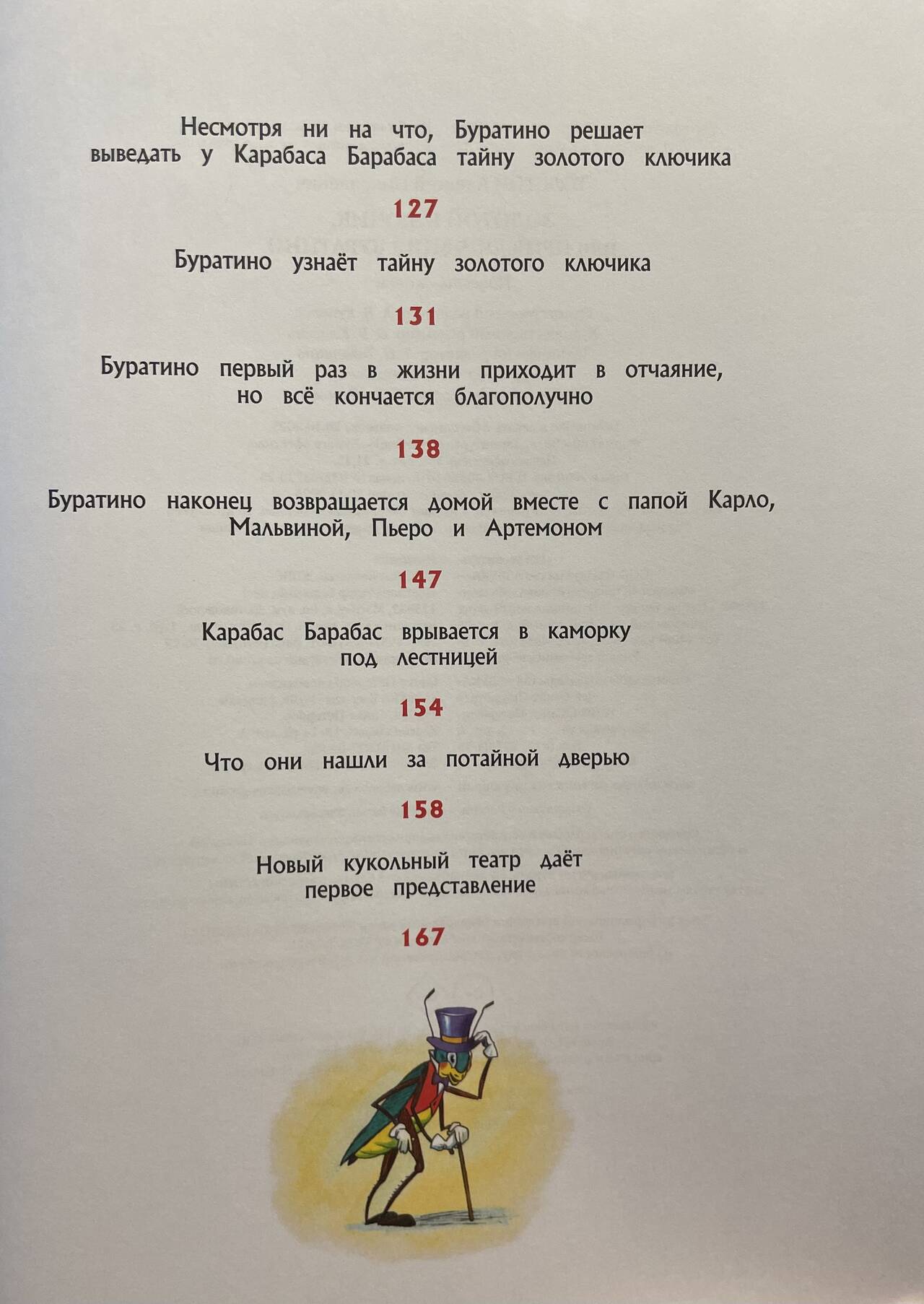 Несмотря ни на что, Буратино решает выведать у Карабаса Барабаса тайну золотого ключика

127

Буратино узнаёт тайну золотого ключика

131

Буратино первый раз в жизни приходит в отчаяние, но всё кончается благополучно

138

Буратино наконец возвращается домой вместе с папой Карло, Мальвиной, Пьеро и Артемоном

147

Карабас Барабас врывается в каморку под лестницей

154

Что они нашли за потайной дверью

158

Новый кукольный театр даёт первое представление

167